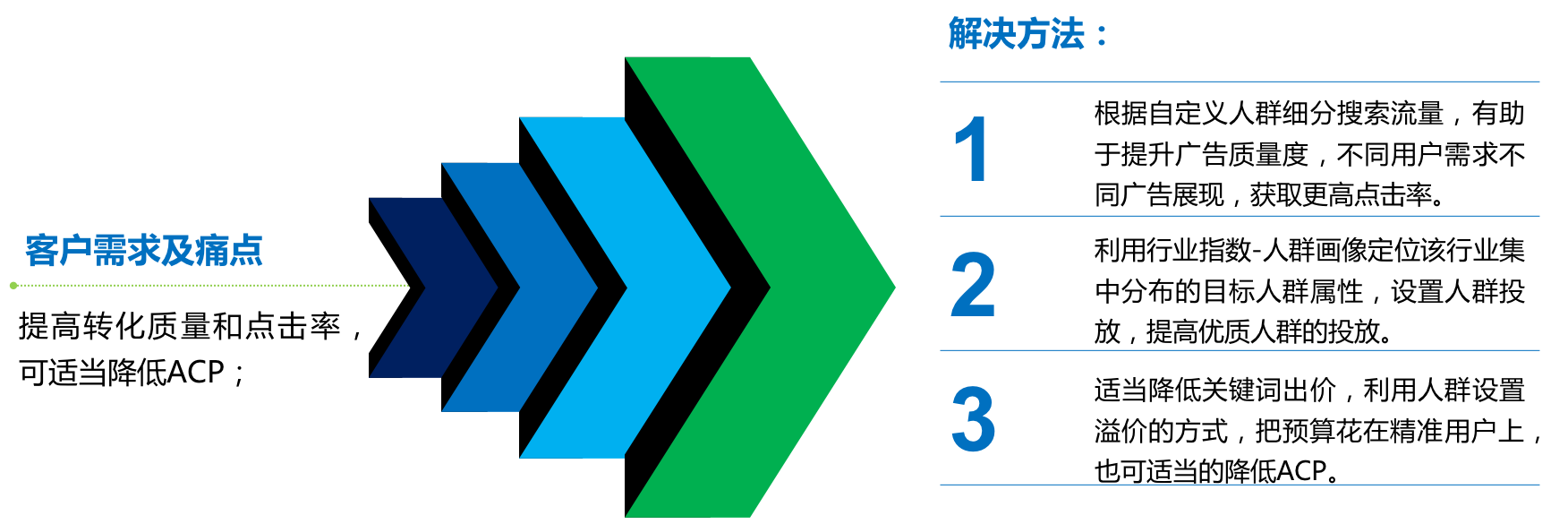 客户需求及痛点

提高转化质量和点击率，可适当降低ACP；

解决方法：

1

根据自定义人群细分搜索流量，有助于提升广告质量度，不同用户需求不同广告展现，获取更高点击率。

2

利用行业指数-人群画像定位该行业集中分布的目标人群属性，设置人群投放，提高优质人群的投放。

3

适当降低关键词出价，利用人群设置溢价的方式，把预算花在精准用户上，也可适当的降低ACP。